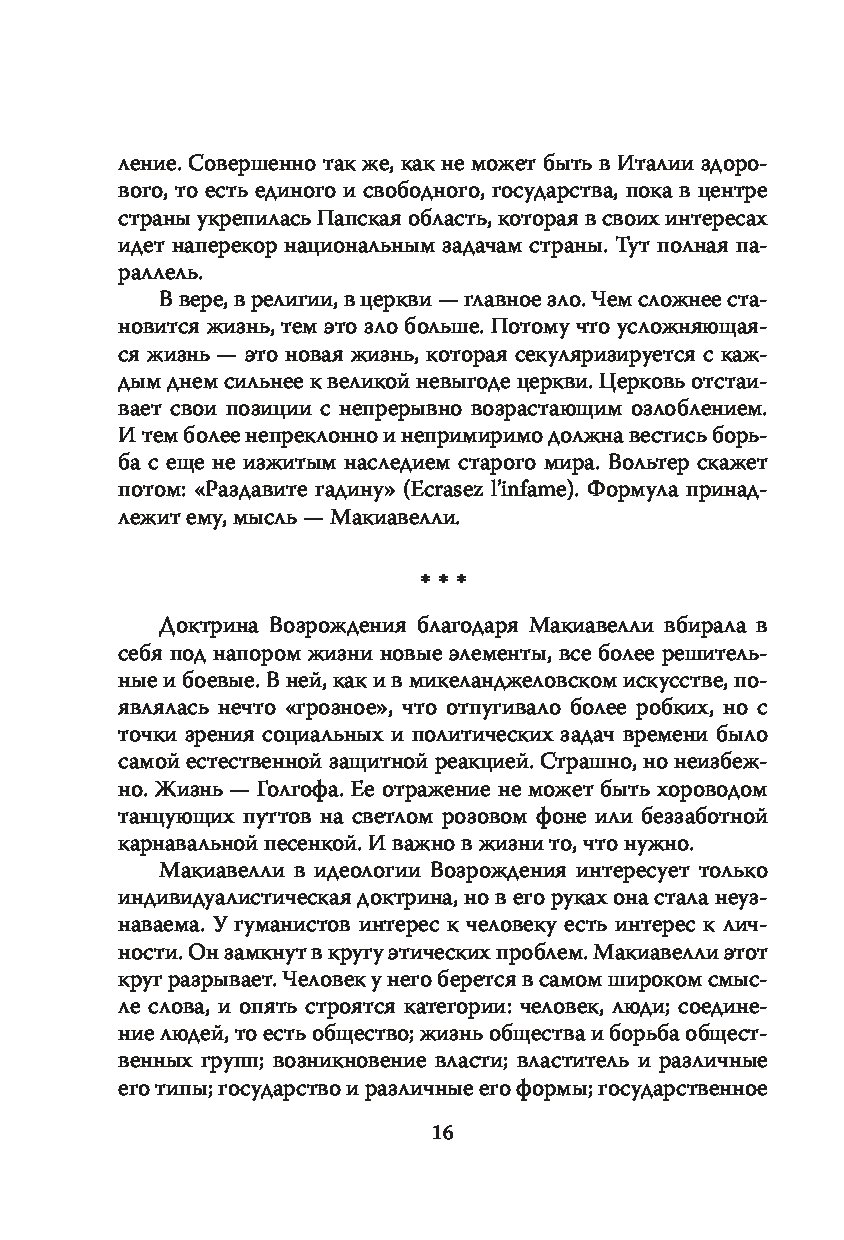 ление. Совершенно так же, как не может быть в Италии здорового, то есть единого и свободного, государства, пока в центре страны укрепилась Папская область, которая в своих интересах идет наперекор национальным задачам страны. Тут полная параллель.

В вере, в религии, в церкви — главное зло. Чем сложнее становится жизнь, тем это зло больше. Потому что усложняющаяся жизнь — это новая жизнь, которая секуляризируется с каждым днем сильнее к великой невыгоде церкви. Церковь отстаивает свои позиции с непрерывно возрастающим озлоблением. И тем более непреклонно и непримиримо должна вестись борьба с еще не изжитым наследием старого мира. Вольтер скажет потом: «Раздавите гадину» (Ecrasez l'infame). Формула принадлежит ему, мысль — Макиавелли.

* * *

Доктрина Возрождения благодаря Макиавелли вбирала в себя под напором жизни новые элементы, все более решительные и боевые. В ней, как и в микеланджеловском искусстве, появлялась нечто «грозное», что отпугивало более робких, но с точки зрения социальных и политических задач времени было самой естественной защитной реакцией. Страшно, но неизбежно. Жизнь — Голгофа. Ее отражение не может быть хороводом танцующих путтов на светлом розовом фоне или беззаботной карнавальной песенкой. И важно в жизни то, что нужно.

Макиавелли в идеологии Возрождения интересует только индивидуалистическая доктрина, но в его руках она стала неузнаваема. У гуманистов интерес к человеку есть интерес к личности. Он замкнут в кругу этических проблем. Макиавелли этот круг разрывает. Человек у него берется в самом широком смысле слова, и опять строятся категории: человек, люди; соединение людей, то есть общество; жизнь общества и борьба общественных групп; возникновение власти; властитель и различные его типы; государство и различные его формы; государственное

16